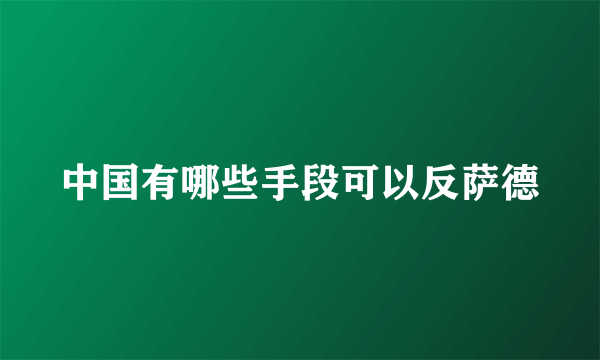 中国有哪些手段可以反萨德